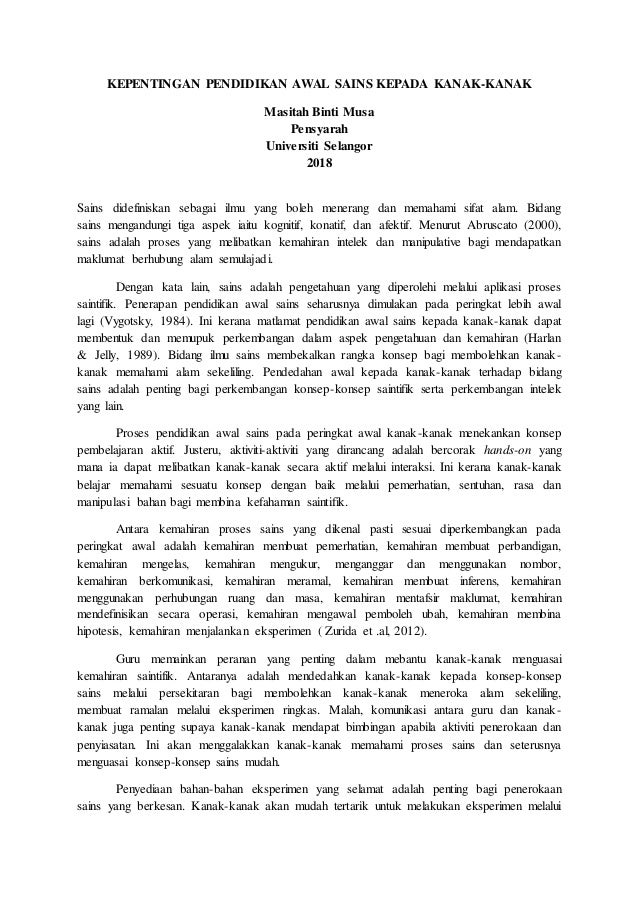 KEPENTINGAN PENDIDIKAN AWAL SAINS KEPADA KANAK-KANAK

Masitah Binti Musa
Pensyarah
Universiti Selangor
2018

Sains didefiniskan sebagai ilmu yang boleh menerang dan memahami sifat alam. Bidang sains mengandungi tiga aspek iaitu kognitif, konatif, dan afektif. Menurut Abruscato (2000), sains adalah proses yang melibatkan kemahiran intelek dan manipulative bagi mendapatkan maklumat berhubung alam semulajadi.

Dengan kata lain, sains adalah pengetahuan yang diperolehi melalui aplikasi proses saintifik. Penerapan pendidikan awal sains seharusnya dimulakan pada peringkat lebih awal lagi (Vygotsky, 1984). Ini kerana matlamat pendidikan awal sains kepada kanak-kanak dapat membentuk dan memupuk perkembangan dalam aspek pengetahuan dan kemahiran (Harlan & Jelly, 1989). Bidang ilmu sains membekalkan rangka konsep bagi membolehkan kanak-kanak memahami alam sekeliling. Pendedahan awal kepada kanak-kanak terhadap bidang sains adalah penting bagi perkembangan konsep-konsep saintifik serta perkembangan intelek yang lain.

Proses pendidikan awal sains pada peringkat awal kanak-kanak menekankan konsep pembelajaran aktif. Justeru, aktiviti-aktiviti yang dirancang adalah bercorak hands-on yang mana ia dapat melibatkan kanak-kanak secara aktif melalui interaksi. Ini kerana kanak-kanak belajar memahami sesuatu konsep dengan baik melalui pemerhatian, sentuhan, rasa dan manipulasi bahan bagi membina kefahaman saintifik.

Antara kemahiran proses sains yang dikenal pasti sesuai diperkembangkan pada peringkat awal adalah kemahiran membuat pemerhatian, kemahiran membuat perbandigan, kemahiran mengelas, kemahiran mengukur, menganggar dan menggunakan nombor, kemahiran berkomunikasi, kemahiran meramal, kemahiran membuat inferens, kemahiran menggunakan perhubungan ruang dan masa, kemahiran mentafsir maklumat, kemahiran mendefinisikan secara operasi, kemahiran mengawal pemboleh ubah, kemahiran membina hipotesis, kemahiran menjalankan eksperimen ( Zurida et .al, 2012).

Guru memainkan peranan yang penting dalam mebantu kanak-kanak menguasai kemahiran saintifik. Antaranya adalah mendedahkan kanak-kanak kepada konsep-konsep sains melalui persekitaran bagi membolehkan kanak-kanak meneroka alam sekeliling, membuat ramalan melalui eksperimen ringkas. Malah, komunikasi antara guru dan kanak-kanak juga penting supaya kanak-kanak mendapat bimbingan apabila aktiviti penerokaan dan penyiasatan. Ini akan menggalakkan kanak-kanak memahami proses sains dan seterusnya menguasai konsep-konsep sains mudah.

Penyediaan bahan-bahan eksperimen yang selamat adalah penting bagi penerokaan sains yang berkesan. Kanak-kanak akan mudah tertarik untuk melakukan eksperimen melalui